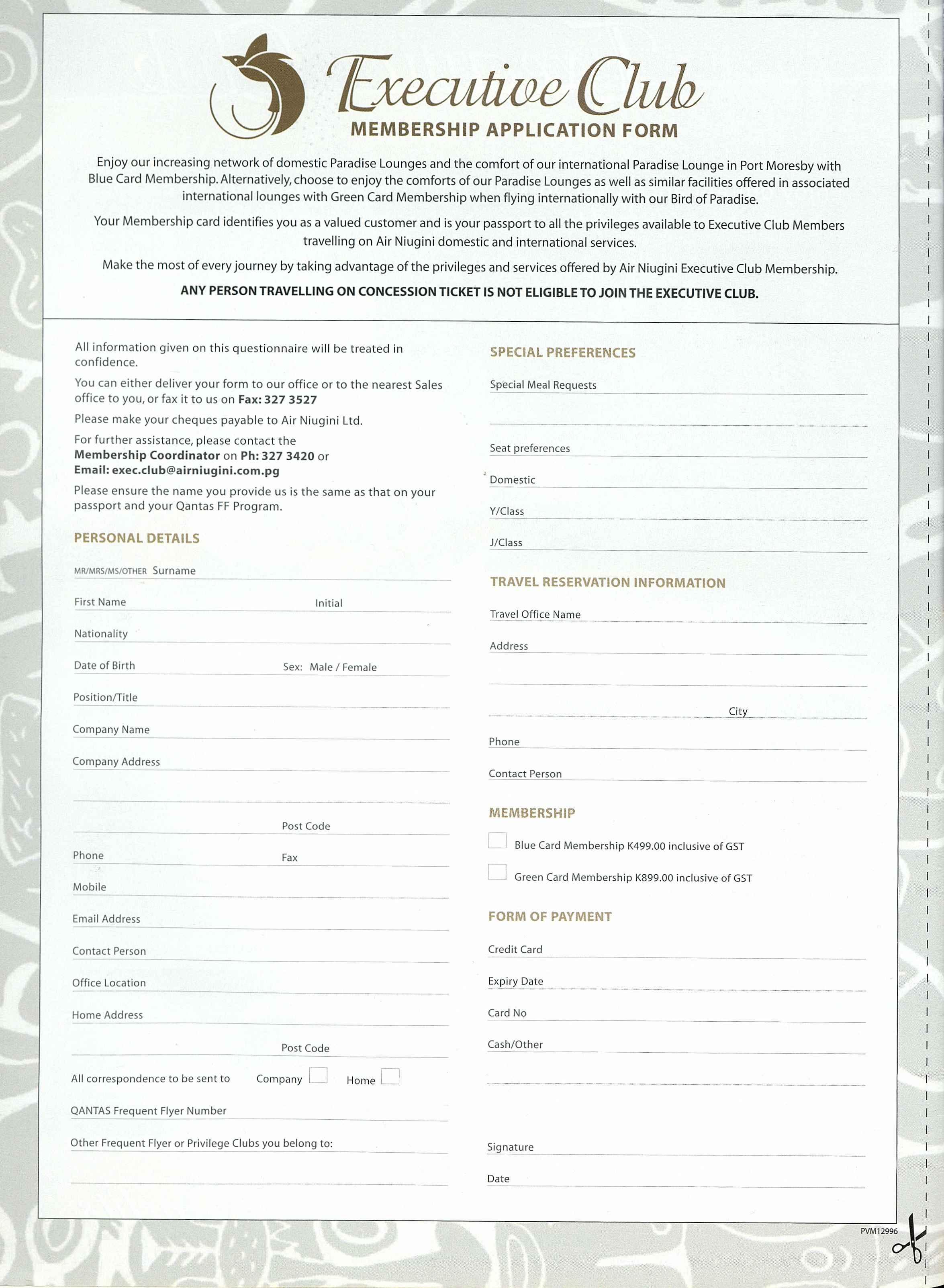 Executive Club
MEMBERSHIP APPLICATION FORM

Enjoy our increasing network of domestic Paradise Lounges and the comfort of our international Paradise Lounge in Port Moresby with Blue Card Membership. Alternatively, choose to enjoy the comforts of our Paradise Lounges as well as similar facilities offered in associated international lounges with Green Card Membership when flying internationally with our Bird of Paradise.

Your Membership card identifies you as a valued customer and is your passport to all the privileges available to Executive Club Members travelling on Air Niugini domestic and international services.

Make the most of every journey by taking advantage of the privileges and services offered by Air Niugini Executive Club Membership.

ANY PERSON TRAVELLING ON CONCESSION TICKET IS NOT ELIGIBLE TO JOIN THE EXECUTIVE CLUB.

All information given on this questionnaire will be treated in confidence.

You can either deliver your form to our office or to the nearest Sales office to you, or fax it to us on Fax: 327 3527

Please make your cheques payable to Air Niugini Ltd.

For further assistance, please contact the Membership Coordinator on Ph: 327 3420 or Email: exec.club@airniugini.com.pg

Please ensure the name you provide us is the same as that on your passport and your Qantas FF Program.

PERSONAL DETAILS

MR/MRS/MS/OTHER Surname

First Name Initial

Nationality

Date of Birth Sex: Male / Female

Position/Title

Company Name

Company Address

Post Code

Phone Fax

Mobile

Email Address

Contact Person

Office Location

Home Address

Post Code

All correspondence to be sent to Company Home

QANTAS Frequent Flyer Number

Other Frequent Flyer or Privilege Clubs you belong to:

SPECIAL PREFERENCES

Special Meal Requests

Seat preferences

Domestic

Y/Class

J/Class

TRAVEL RESERVATION INFORMATION

Travel Office Name

Address

City

Phone

Contact Person

MEMBERSHIP

Blue Card Membership K499.00 inclusive of GST

Green Card Membership K899.00 inclusive of GST

FORM OF PAYMENT

Credit Card

Expiry Date

Card No

Cash/Other

Signature

Date

PVM12996